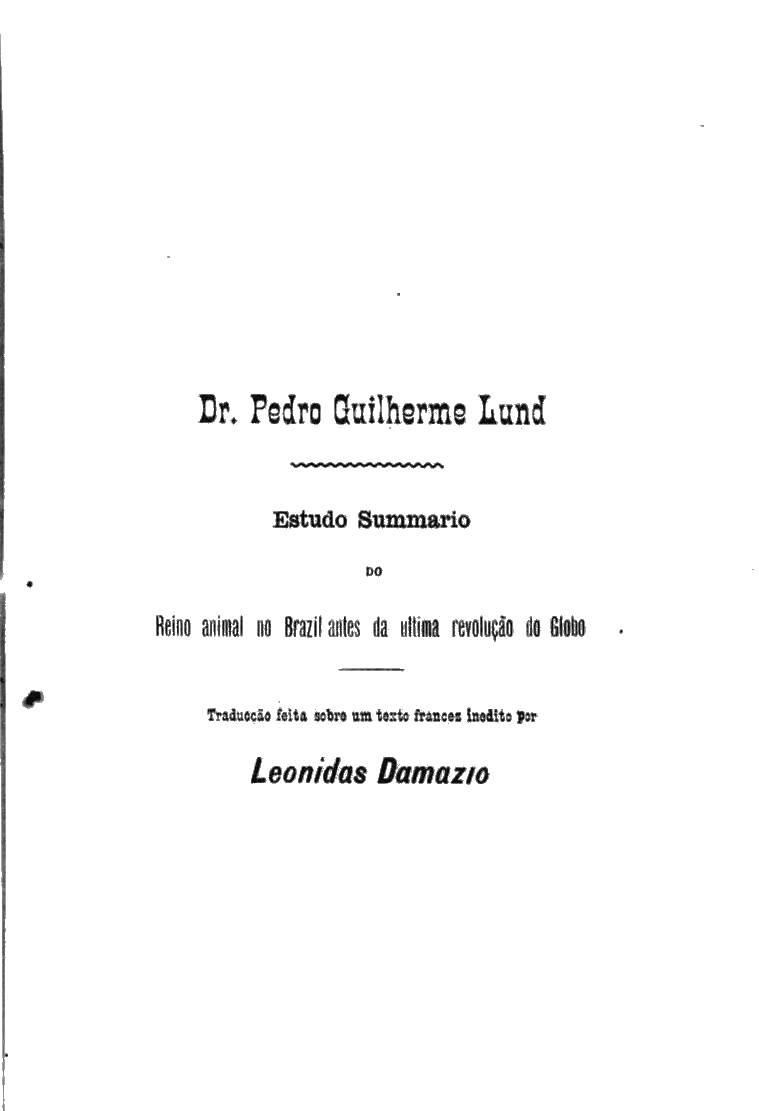 Dr. Pedro Guilherme Lund

Estudo Summario

DO

Reino animal no Brazil antes da ultima revolução do Globo

Traducção feita sobre um texto francez inedito por

Leonidas Damazio